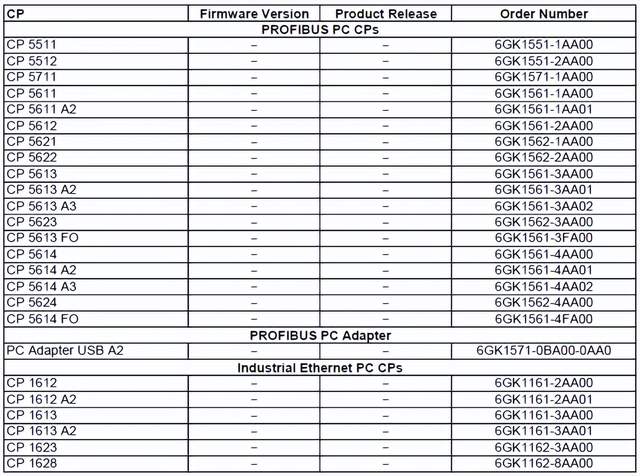 | CP | Firmware Version | Product Release | Order Number |
|---|---|---|---|
| PROFIBUS PC CPs | | | |
| CP 5511 | – | – | 6GK1551-1AA00 |
| CP 5512 | – | – | 6GK1551-2AA00 |
| CP 5711 | – | – | 6GK1571-1AA00 |
| CP 5611 | – | – | 6GK1561-1AA00 |
| CP 5611 A2 | – | – | 6GK1561-1AA01 |
| CP 5612 | – | – | 6GK1561-2AA00 |
| CP 5621 | – | – | 6GK1562-1AA00 |
| CP 5622 | – | – | 6GK1562-2AA00 |
| CP 5613 | – | – | 6GK1561-3AA00 |
| CP 5613 A2 | – | – | 6GK1561-3AA01 |
| CP 5613 A3 | – | – | 6GK1561-3AA02 |
| CP 5623 | – | – | 6GK1562-3AA00 |
| CP 5613 FO | – | – | 6GK1561-3FA00 |
| CP 5614 | – | – | 6GK1561-4AA00 |
| CP 5614 A2 | – | – | 6GK1561-4AA01 |
| CP 5614 A3 | – | – | 6GK1561-4AA02 |
| CP 5624 | – | – | 6GK1562-4AA00 |
| CP 5614 FO | – | – | 6GK1561-4FA00 |
| PROFIBUS PC Adapter | | | |
| PC Adapter USB A2 | – | – | 6GK1571-0BA00-0AA0 |
| Industrial Ethernet PC CPs | | | |
| CP 1612 | – | – | 6GK1161-2AA00 |
| CP 1612 A2 | – | – | 6GK1161-2AA01 |
| CP 1613 | – | – | 6GK1161-3AA00 |
| CP 1613 A2 | – | – | 6GK1161-3AA01 |
| CP 1623 | – | – | 6GK1162-3AA00 |
| CP 1628 | – | – | 6GK1162-8AA00 |